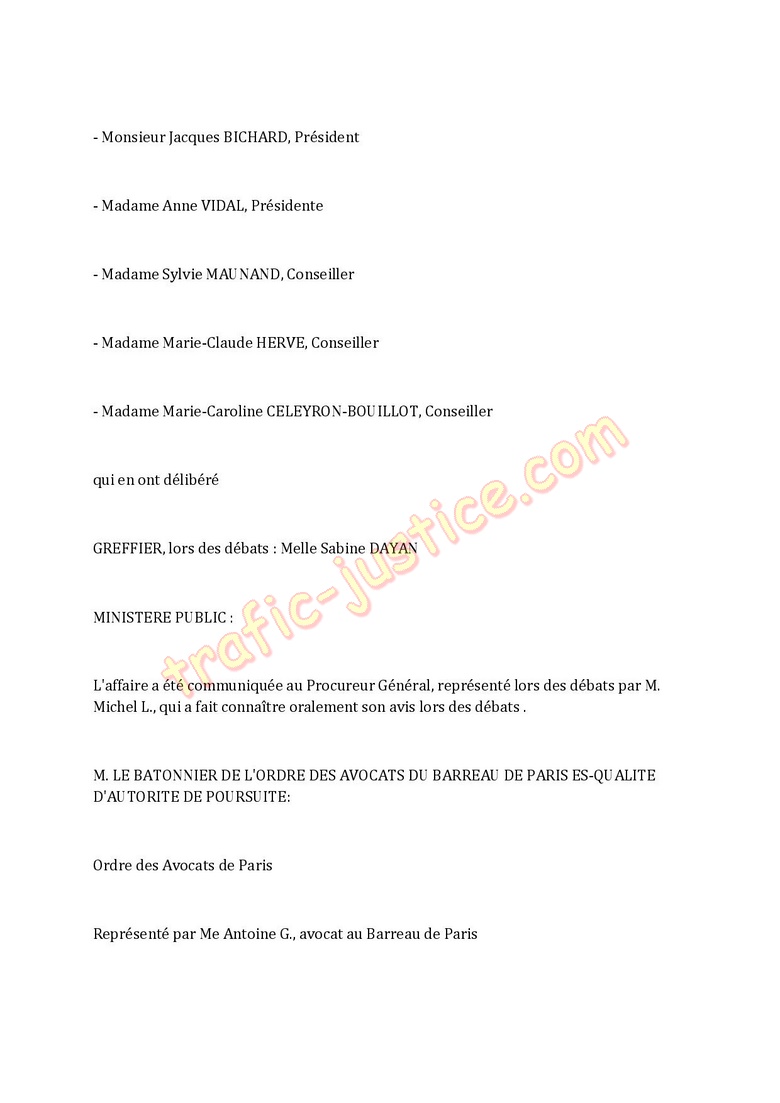 - Monsieur Jacques BICHARD, Président

- Madame Anne VIDAL, Présidente

- Madame Sylvie MAUNAND, Conseiller

- Madame Marie-Claude HERVE, Conseiller

- Madame Marie-Caroline CELEYRON-BOUILLOT, Conseiller

qui en ont délibéré

GREFFIER, lors des débats : Melle Sabine DAYAN

MINISTERE PUBLIC :

L'affaire a été communiquée au Procureur Général, représenté lors des débats par M. Michel L., qui a fait connaître oralement son avis lors des débats .

M. LE BATONNIER DE L'ORDRE DES AVOCATS DU BARREAU DE PARIS ES-QUALITE D'AUTORITE DE POURSUITE:

Ordre des Avocats de Paris

Représenté par Me Antoine G., avocat au Barreau de Paris

trafic-justice.com